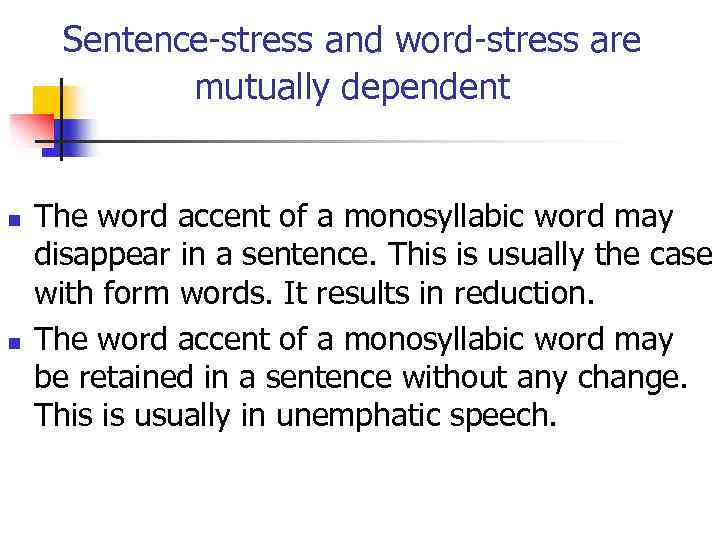 Sentence-stress and word-stress are mutually dependent

- The word accent of a monosyllabic word may disappear in a sentence. This is usually the case with form words. It results in reduction.
- The word accent of a monosyllabic word may be retained in a sentence without any change. This is usually in unemphatic speech.